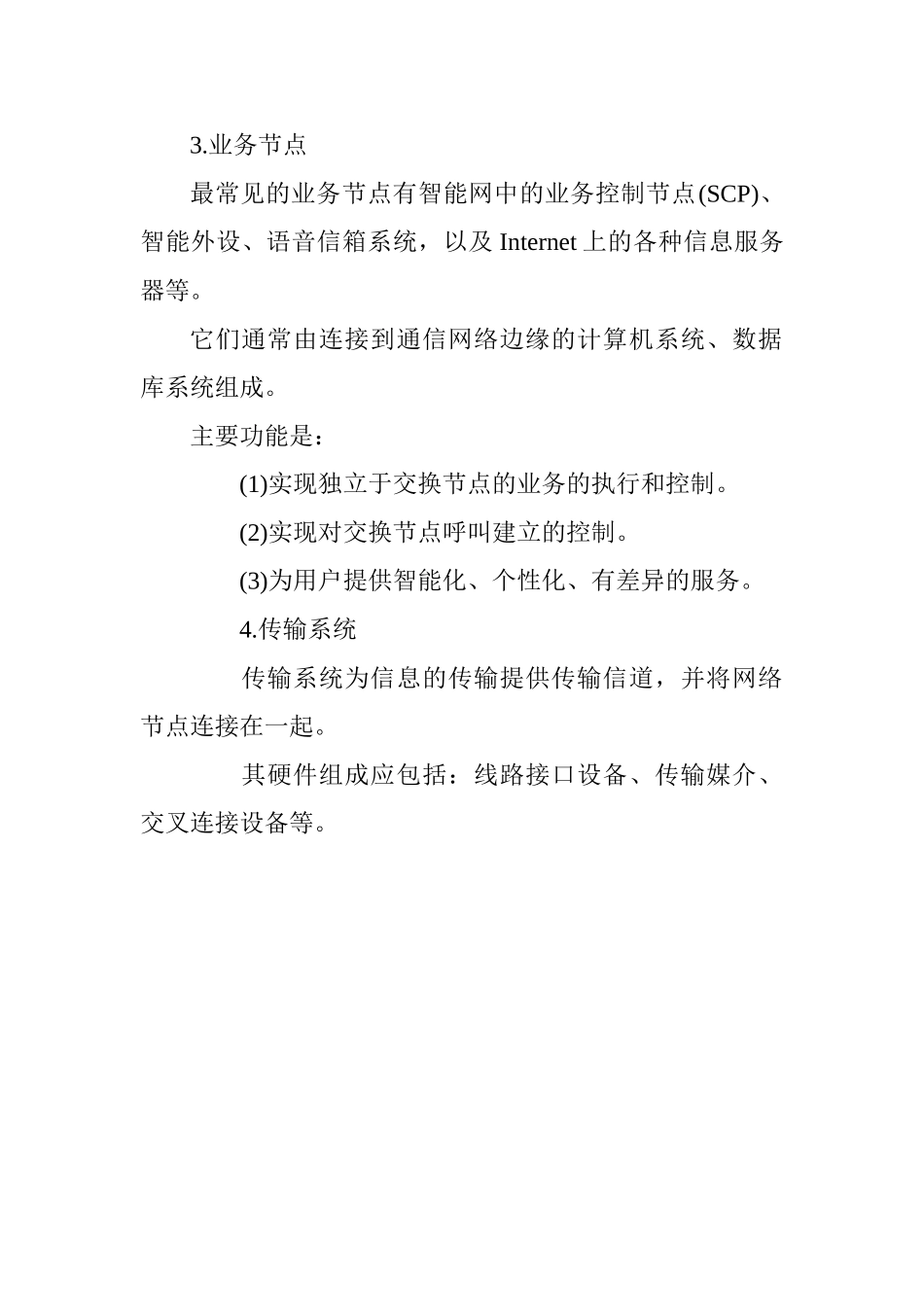 3.业务节点

最常见的业务节点有智能网中的业务控制节点(SCP)、智能外设、语音信箱系统，以及 Internet 上的各种信息服务器等。

它们通常由连接到通信网络边缘的计算机系统、数据库系统组成。

主要功能是：

(1)实现独立于交换节点的业务的执行和控制。

(2)实现对交换节点呼叫建立的控制。

(3)为用户提供智能化、个性化、有差异的服务。

4.传输系统

传输系统为信息的传输提供传输信道，并将网络节点连接在一起。

其硬件组成应包括：线路接口设备、传输媒介、交叉连接设备等。